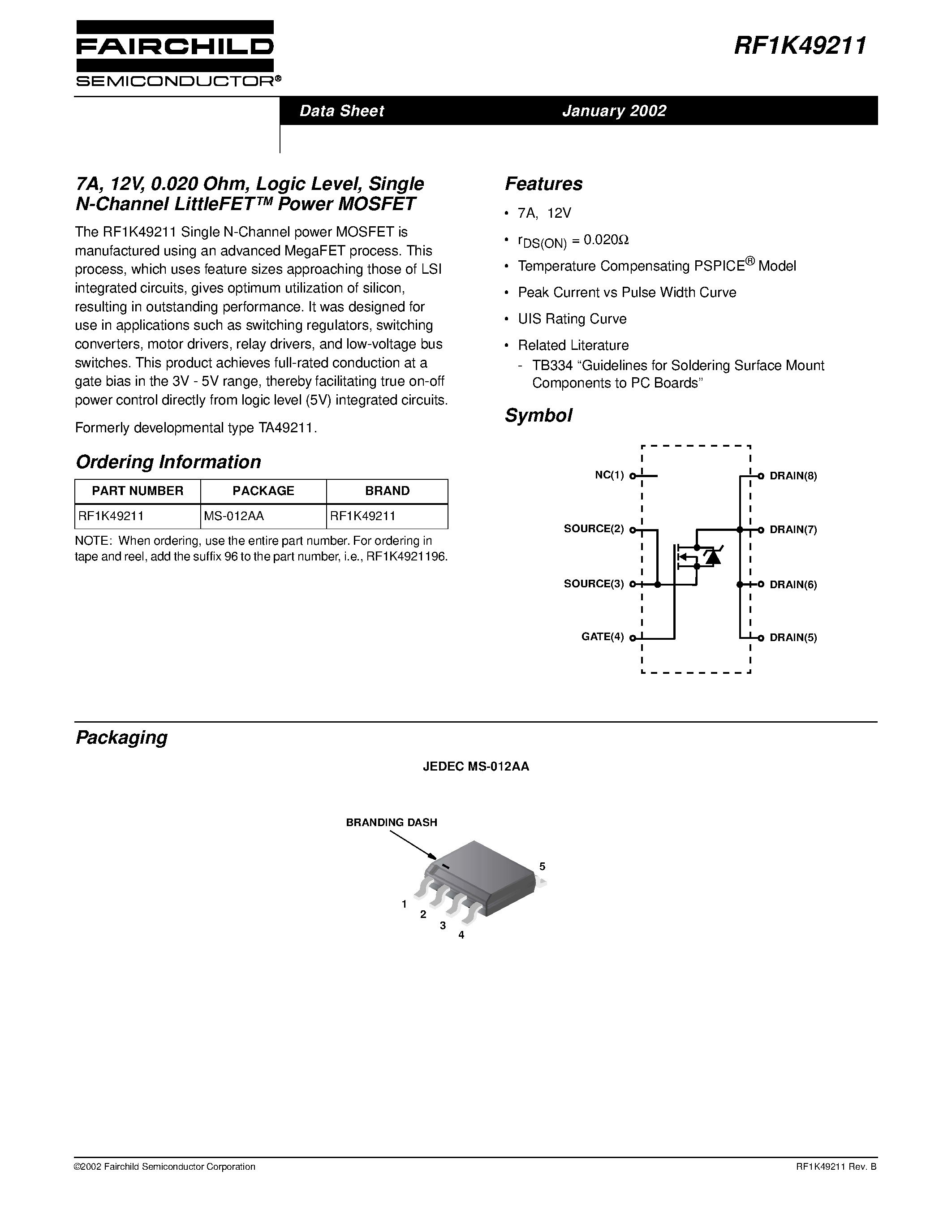 FAIRCHILD
SEMICONDUCTOR®

RF1K49211

Data Sheet January 2002

7A, 12V, 0.020 Ohm, Logic Level, Single N-Channel LittleFET™ Power MOSFET

The RF1K49211 Single N-Channel power MOSFET is manufactured using an advanced MegaFET process. This process, which uses feature sizes approaching those of LSI integrated circuits, gives optimum utilization of silicon, resulting in outstanding performance. It was designed for use in applications such as switching regulators, switching converters, motor drivers, relay drivers, and low-voltage bus switches. This product achieves full-rated conduction at a gate bias in the 3V - 5V range, thereby facilitating true on-off power control directly from logic level (5V) integrated circuits.

Formerly developmental type TA49211.

Ordering Information

| PART NUMBER | PACKAGE | BRAND |
|---|---|---|
| RF1K49211 | MS-012AA | RF1K49211 |

NOTE: When ordering, use the entire part number. For ordering in tape and reel, add the suffix 96 to the part number, i.e., RF1K4921196.

Features

• 7A, 12V

• $r_{DS(ON)} = 0.020\Omega$

• Temperature Compensating PSPICE® Model

• Peak Current vs Pulse Width Curve

• UIS Rating Curve

• Related Literature
- TB334 “Guidelines for Soldering Surface Mount Components to PC Boards”

Symbol

NC(1)
SOURCE(2)
SOURCE(3)
GATE(4)
DRAIN(8)
DRAIN(7)
DRAIN(6)
DRAIN(5)

Packaging

JEDEC MS-012AA

BRANDING DASH

5
1
2
3
4

©2002 Fairchild Semiconductor Corporation

RF1K49211 Rev. B